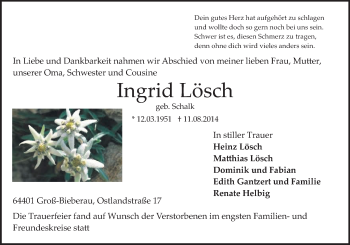 Dein gutes Herz hat aufgehört zu schlagen
und wollte doch so gern noch bei uns sein.
Schwer ist es, diesen Schmerz zu tragen,
denn ohne dich wird vieles anders sein.

In Liebe und Dankbarkeit nahmen wir Abschied von meiner lieben Frau, Mutter, unserer Oma, Schwester und Cousine

Ingrid Lösch

geb. Schalk

* 12.03.1951 † 11.08.2014

In stiller Trauer
Heinz Lösch
Matthias Lösch
Dominik und Fabian
Edith Gantzert und Familie
Renate Helbig

64401 Groß-Bieberau, Ostlandstraße 17

Die Trauerfeier fand auf Wunsch der Verstorbenen im engsten Familien- und Freundeskreise statt